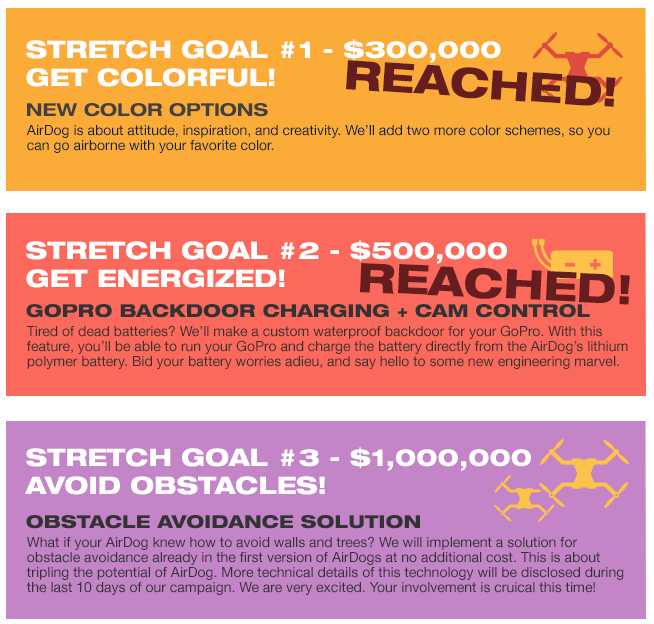 STRETCH GOAL #1 - $300,000
GET COLORFUL!

REACHED!

NEW COLOR OPTIONS

AirDog is about attitude, inspiration, and creativity. We'll add two more color schemes, so you can go airborne with your favorite color.

STRETCH GOAL #2 - $500,000
GET ENERGIZED!

REACHED!

GOPRO BACKDOOR CHARGING + CAM CONTROL

Tired of dead batteries? We'll make a custom waterproof backdoor for your GoPro. With this feature, you'll be able to run your GoPro and charge the battery directly from the AirDog's lithium polymer battery. Bid your battery worries adieu, and say hello to some new engineering marvel.

STRETCH GOAL #3 - $1,000,000
AVOID OBSTACLES!

OBSTACLE AVOIDANCE SOLUTION

What if your AirDog knew how to avoid walls and trees? We will implement a solution for obstacle avoidance already in the first version of AirDogs at no additional cost. This is about tripling the potential of AirDog. More technical details of this technology will be disclosed during the last 10 days of our campaign. We are very excited. Your involvement is cruical this time!